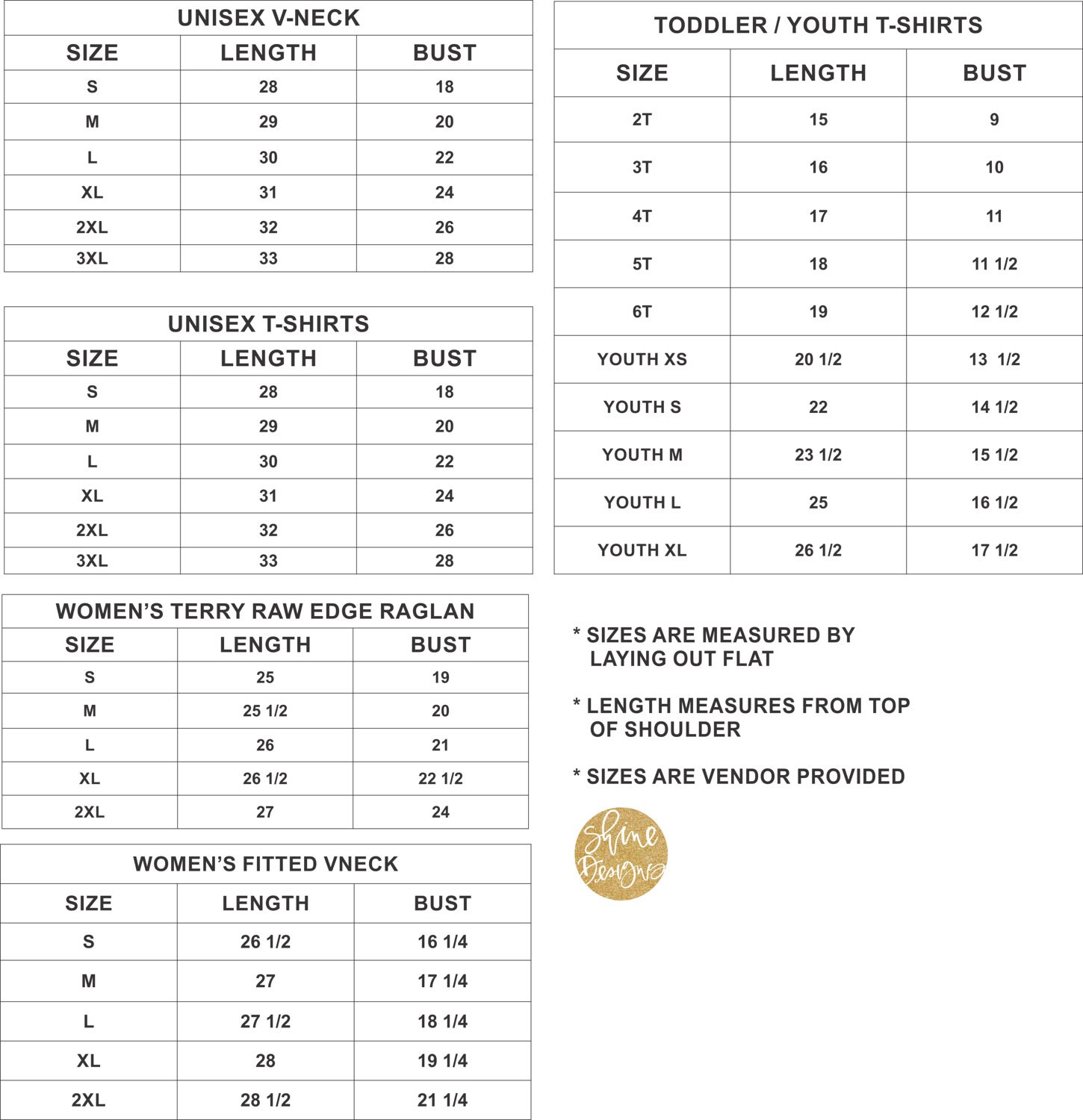 UNISEX V-NECK

| SIZE | LENGTH | BUST |
|---|---|---|
| S | 28 | 18 |
| M | 29 | 20 |
| L | 30 | 22 |
| XL | 31 | 24 |
| 2XL | 32 | 26 |
| 3XL | 33 | 28 |

UNISEX T-SHIRTS

| SIZE | LENGTH | BUST |
|---|---|---|
| S | 28 | 18 |
| M | 29 | 20 |
| L | 30 | 22 |
| XL | 31 | 24 |
| 2XL | 32 | 26 |
| 3XL | 33 | 28 |

WOMEN'S TERRY RAW EDGE RAGLAN

| SIZE | LENGTH | BUST |
|---|---|---|
| S | 25 | 19 |
| M | 25 1/2 | 20 |
| L | 26 | 21 |
| XL | 26 1/2 | 22 1/2 |
| 2XL | 27 | 24 |

WOMEN'S FITTED VNECK

| SIZE | LENGTH | BUST |
|---|---|---|
| S | 26 1/2 | 16 1/4 |
| M | 27 | 17 1/4 |
| L | 27 1/2 | 18 1/4 |
| XL | 28 | 19 1/4 |
| 2XL | 28 1/2 | 21 1/4 |

TODDLER / YOUTH T-SHIRTS

| SIZE | LENGTH | BUST |
|---|---|---|
| 2T | 15 | 9 |
| 3T | 16 | 10 |
| 4T | 17 | 11 |
| 5T | 18 | 11 1/2 |
| 6T | 19 | 12 1/2 |
| YOUTH XS | 20 1/2 | 13 1/2 |
| YOUTH S | 22 | 14 1/2 |
| YOUTH M | 23 1/2 | 15 1/2 |
| YOUTH L | 25 | 16 1/2 |
| YOUTH XL | 26 1/2 | 17 1/2 |

* SIZES ARE MEASURED BY LAYING OUT FLAT

* LENGTH MEASURES FROM TOP OF SHOULDER

* SIZES ARE VENDOR PROVIDED

Shine Designs